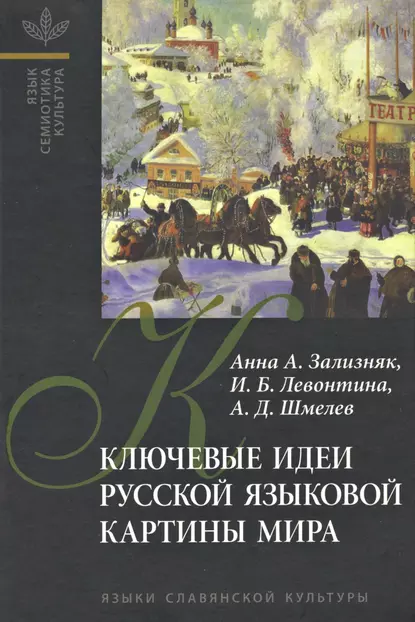 ЯЗЫК
СЕМИОТИКА
КУЛЬТУРА

ТЕАТР

К

Анна А. Зализняк,
И. Б. Левонтина,
А. Д. Шмелев

КЛЮЧЕВЫЕ ИДЕИ
РУССКОЙ ЯЗЫКОВОЙ
КАРТИНЫ МИРА

ЯЗЫКИ СЛАВЯНСКОЙ КУЛЬТУРЫ